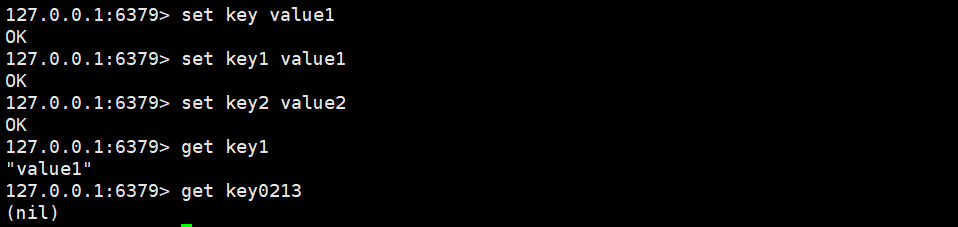 127.0.0.1:6379> set key value1
OK
127.0.0.1:6379> set key1 value1
OK
127.0.0.1:6379> set key2 value2
OK
127.0.0.1:6379> get key1
"value1"
127.0.0.1:6379> get key0213
(nil)